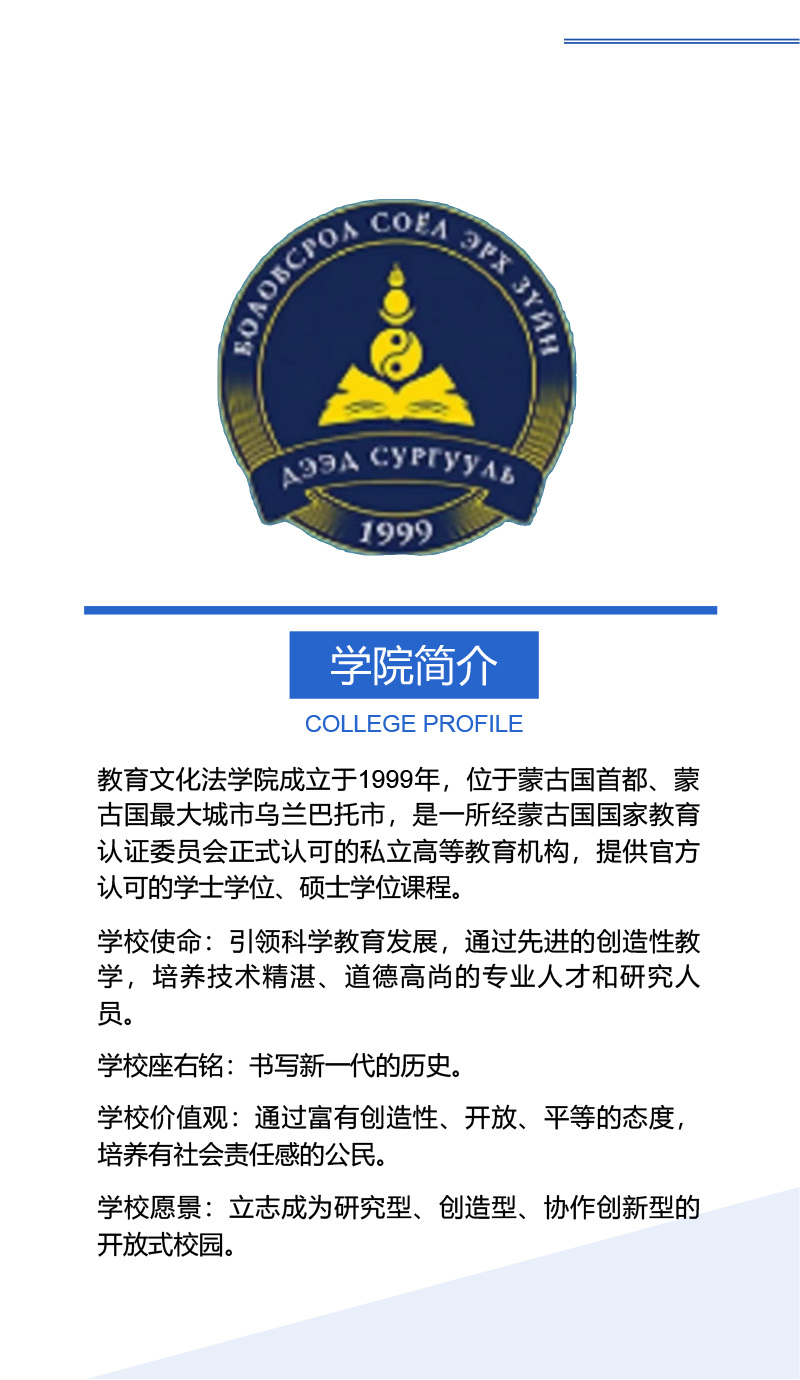 БОЛОВСРОЛ СОЁЛ ЭРХ ЗҮЙН
ДЭЭД СУРГУУЛЬ
1999

学院简介
COLLEGE PROFILE

教育文化法学院成立于1999年，位于蒙古国首都、蒙古国最大城市乌兰巴托市，是一所经蒙古国国家教育认证委员会正式认可的私立高等教育机构，提供官方认可的学士学位、硕士学位课程。

学校使命：引领科学教育发展，通过先进的创造性教学，培养技术精湛、道德高尚的专业人才和研究人员。

学校座右铭：书写新一代的历史。

学校价值观：通过富有创造性、开放、平等的态度，培养有社会责任感的公民。

学校愿景：立志成为研究型、创造型、协作创新型的开放式校园。